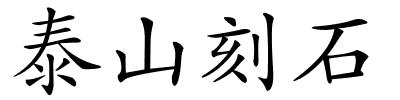 泰山刻石